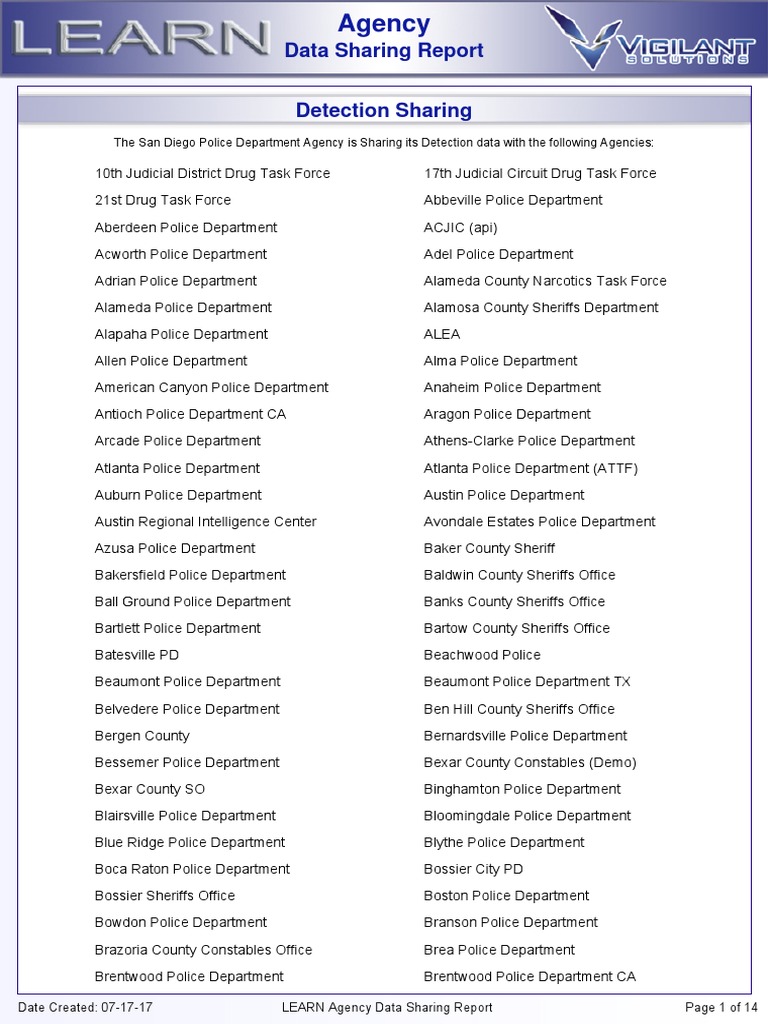 LEARN

Agency
Data Sharing Report

VIGILANT
SOLUTIONS

Detection Sharing

The San Diego Police Department Agency is Sharing its Detection data with the following Agencies:

10th Judicial District Drug Task Force
21st Drug Task Force
Aberdeen Police Department
Acworth Police Department
Adrian Police Department
Alameda Police Department
Alapaha Police Department
Allen Police Department
American Canyon Police Department
Antioch Police Department CA
Arcade Police Department
Atlanta Police Department
Auburn Police Department
Austin Regional Intelligence Center
Azusa Police Department
Bakersfield Police Department
Ball Ground Police Department
Bartlett Police Department
Batesville PD
Beaumont Police Department
Belvedere Police Department
Bergen County
Bessemer Police Department
Bexar County SO
Blairsville Police Department
Blue Ridge Police Department
Boca Raton Police Department
Bossier Sheriffs Office
Bowdon Police Department
Brazoria County Constables Office
Brentwood Police Department

17th Judicial Circuit Drug Task Force
Abbeville Police Department
ACJIC (api)
Adel Police Department
Alameda County Narcotics Task Force
Alamosa County Sheriffs Department
ALEA
Alma Police Department
Anaheim Police Department
Aragon Police Department
Athens-Clarke Police Department
Atlanta Police Department (ATTF)
Austin Police Department
Avondale Estates Police Department
Baker County Sheriff
Baldwin County Sheriffs Office
Banks County Sheriffs Office
Bartow County Sheriffs Office
Beachwood Police
Beaumont Police Department TX
Ben Hill County Sheriffs Office
Bernardsville Police Department
Bexar County Constables (Demo)
Binghamton Police Department
Bloomingdale Police Department
Blythe Police Department
Bossier City PD
Boston Police Department
Branson Police Department
Brea Police Department
Brentwood Police Department CA

Date Created: 07-17-17
LEARN Agency Data Sharing Report
Page 1 of 14